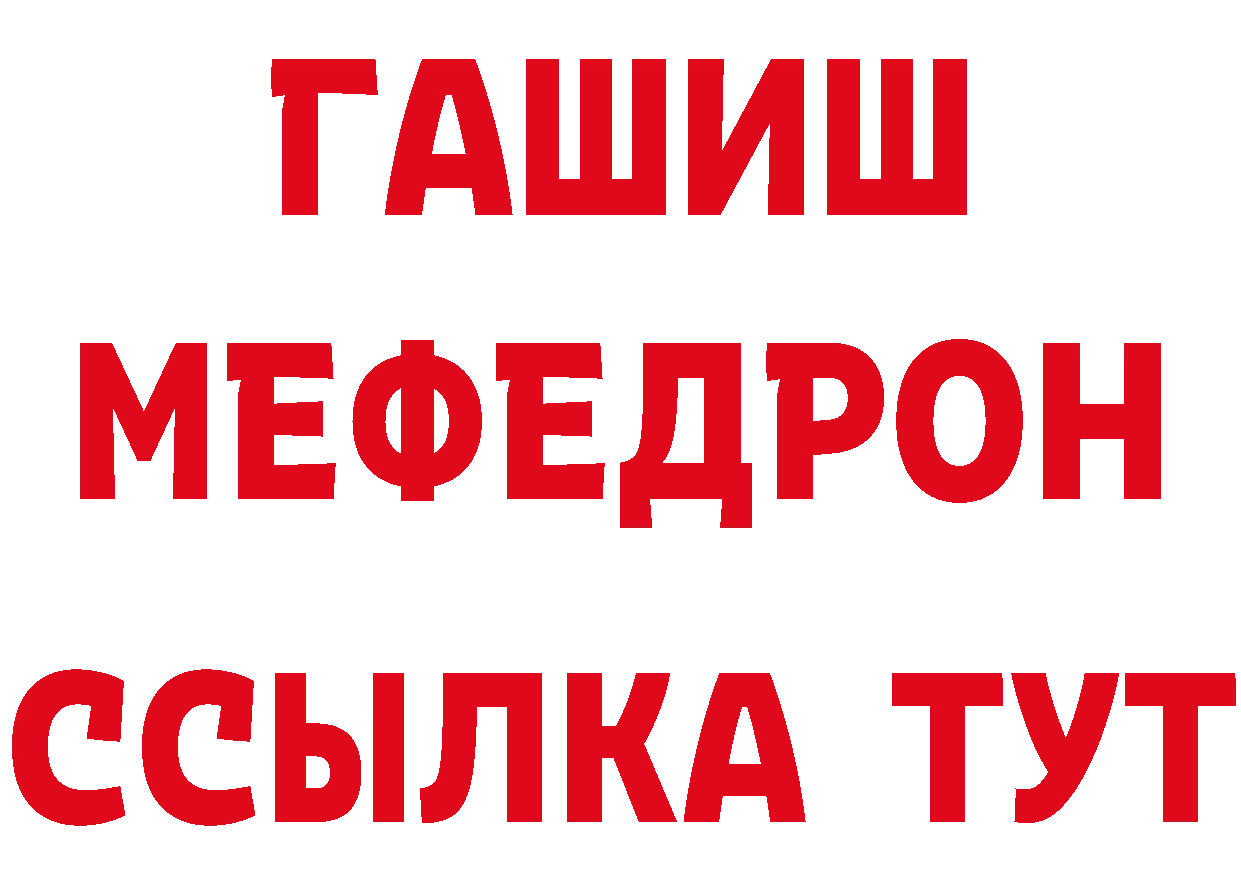 ГАШИШ
МЕФЕДРОН
ССЫЛКА ТУТ